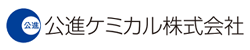 公進

公進ケミカル株式会社